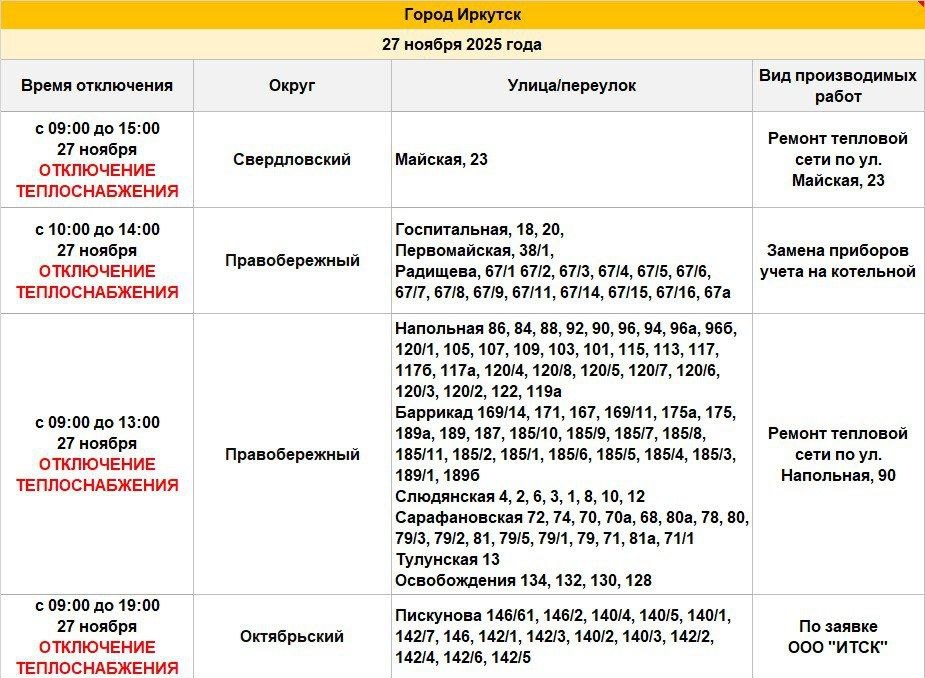 Город Иркутск

27 ноября 2025 года

| Время отключения | Округ | Улица/переулок | Вид производимых работ |
|---|---|---|---|
| с 09:00 до 15:00 27 ноября ОТКЛЮЧЕНИЕ ТЕПЛОСНАБЖЕНИЯ | Свердловский | Майская, 23 | Ремонт тепловой сети по ул. Майская, 23 |
| с 10:00 до 14:00 27 ноября ОТКЛЮЧЕНИЕ ТЕПЛОСНАБЖЕНИЯ | Правобережный | Госпитальная, 18, 20, Первомайская, 38/1, Радищева, 67/1 67/2, 67/3, 67/4, 67/5, 67/6, 67/7, 67/8, 67/9, 67/11, 67/14, 67/15, 67/16, 67а | Замена приборов учета на котельной |
| с 09:00 до 13:00 27 ноября ОТКЛЮЧЕНИЕ ТЕПЛОСНАБЖЕНИЯ | Правобережный | Напольная 86, 84, 88, 92, 90, 96, 94, 96а, 96б, 120/1, 105, 107, 109, 103, 101, 115, 113, 117, 117б, 117а, 120/4, 120/8, 120/5, 120/7, 120/6, 120/3, 120/2, 122, 119а Баррикад 169/14, 171, 167, 169/11, 175а, 175, 189а, 189, 187, 185/10, 185/9, 185/7, 185/8, 185/11, 185/2, 185/1, 185/6, 185/5, 185/4, 185/3, 189/1, 189б Слюдянская 4, 2, 6, 3, 1, 8, 10, 12 Сарафановская 72, 74, 70, 70а, 68, 80а, 78, 80, 79/3, 79/2, 81, 79/5, 79/1, 79, 71, 81а, 71/1 Тулунская 13 Освобождения 134, 132, 130, 128 | Ремонт тепловой сети по ул. Напольная, 90 |
| с 09:00 до 19:00 27 ноября ОТКЛЮЧЕНИЕ ТЕПЛОСНАБЖЕНИЯ | Октябрьский | Пискунова 146/61, 146/2, 140/4, 140/5, 140/1, 142/7, 146, 142/1, 142/3, 140/2, 140/3, 142/2, 142/4, 142/6, 142/5 | По заявке ООО "ИТСК" |